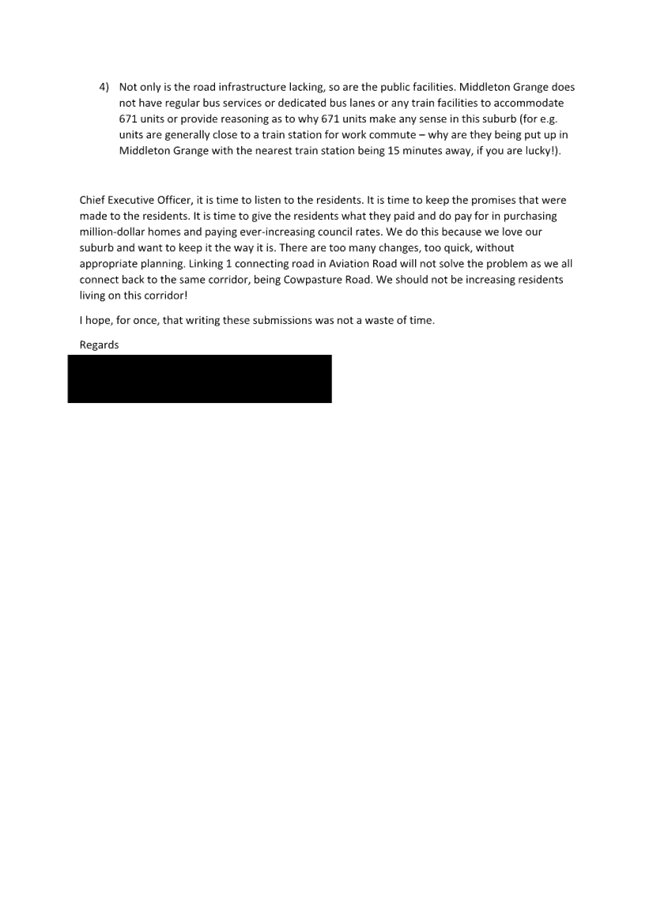 4) Not only is the road infrastructure lacking, so are the public facilities. Middleton Grange does not have regular bus services or dedicated bus lanes or any train facilities to accommodate 671 units or provide reasoning as to why 671 units make any sense in this suburb (for e.g. units are generally close to a train station for work commute – why are they being put up in Middleton Grange with the nearest train station being 15 minutes away, if you are lucky!).

Chief Executive Officer, it is time to listen to the residents. It is time to keep the promises that were made to the residents. It is time to give the residents what they paid and do pay for in purchasing million-dollar homes and paying ever-increasing council rates. We do this because we love our suburb and want to keep it the way it is. There are too many changes, too quick, without appropriate planning. Linking 1 connecting road in Aviation Road will not solve the problem as we all connect back to the same corridor, being Cowpasture Road. We should not be increasing residents living on this corridor!

I hope, for once, that writing these submissions was not a waste of time.

Regards